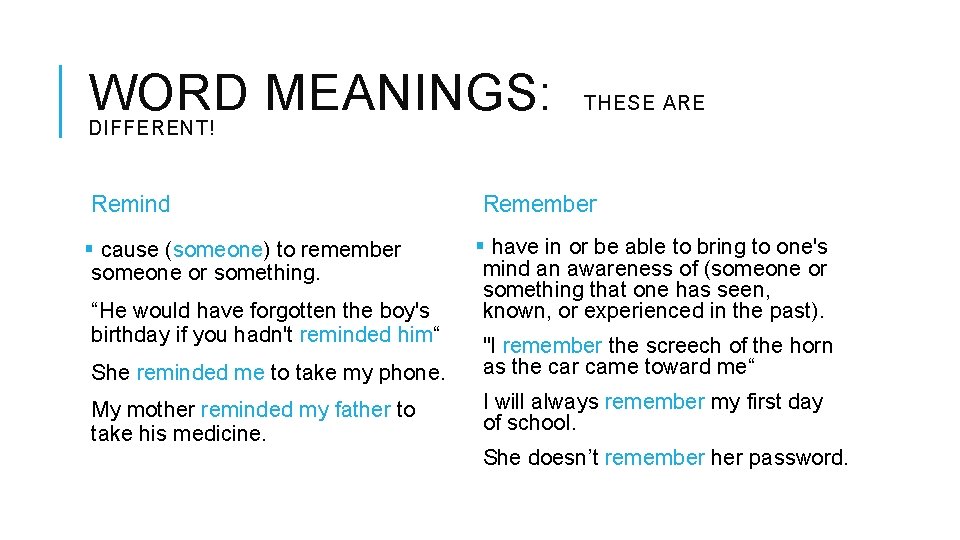 WORD MEANINGS: THESE ARE DIFFERENT!

Remind

▪ cause (someone) to remember someone or something.

“He would have forgotten the boy's birthday if you hadn't reminded him“

She reminded me to take my phone.

My mother reminded my father to take his medicine.

Remember

▪ have in or be able to bring to one's mind an awareness of (someone or something that one has seen, known, or experienced in the past).

"I remember the screech of the horn as the car came toward me“

I will always remember my first day of school.

She doesn’t remember her password.